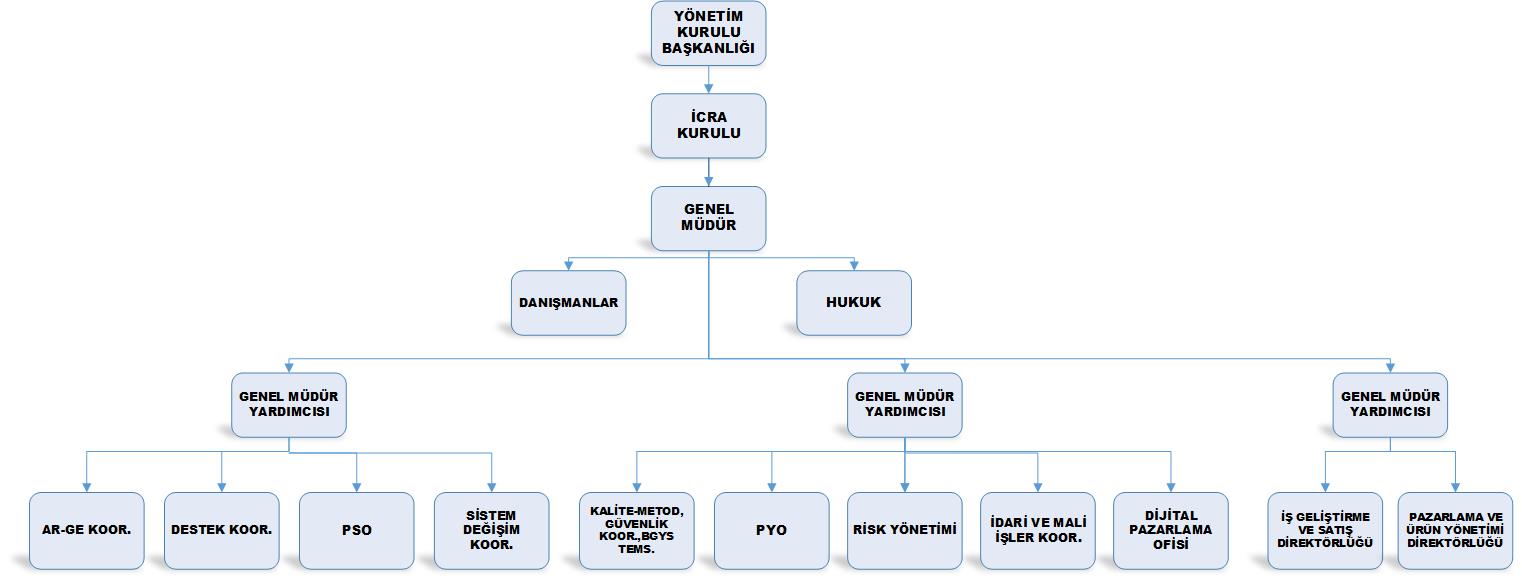 YÖNETİM KURULU BAŞKANLIĞI

İCRA KURULU

GENEL MÜDÜR

DANIŞMANLAR

HUKUK

GENEL MÜDÜR YARDIMCISI

GENEL MÜDÜR YARDIMCISI

GENEL MÜDÜR YARDIMCISI

AR-GE KOOR.

DESTEK KOOR.

PSO

SİSTEM DEĞİŞİM KOOR.

KALİTE-METOD, GÜVENLİK KOOR.,BGYS TEMS.

PYO

RİSK YÖNETİMİ

İDARİ VE MALİ İŞLER KOOR.

DİJİTAL PAZARLAMA OFİSİ

İŞ GELİŞTİRME VE SATIŞ DİREKTÖRLÜĞÜ

PAZARLAMA VE ÜRÜN YÖNETİMİ DİREKTÖRLÜĞÜ